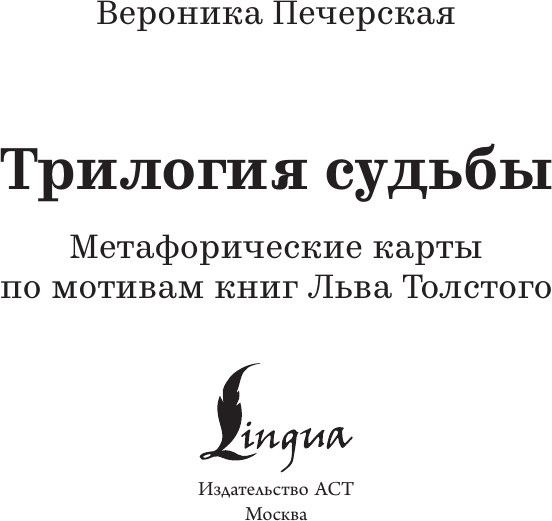 Вероника Печерская

Трилогия судьбы

Метафорические карты по мотивам книг Льва Толстого

Lingua

Издательство АСТ
Москва